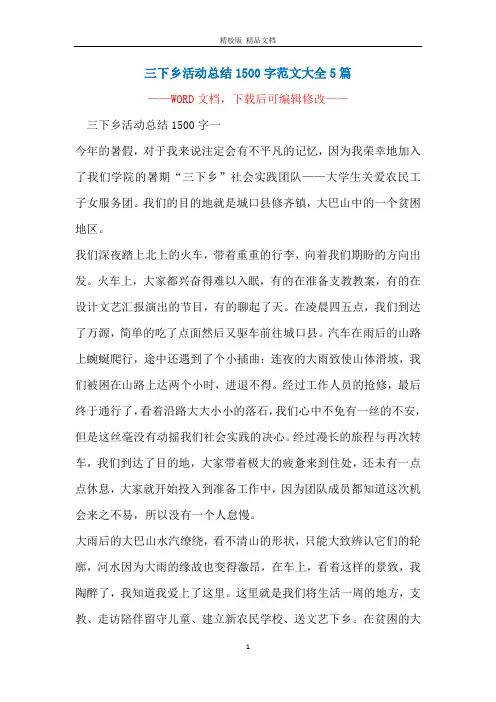 精校版 精品文档

三下乡活动总结1500字范文大全5篇

——WORD文档，下载后可编辑修改——

三下乡活动总结1500字一

今年的暑假，对于我来说注定会有不平凡的记忆，因为我荣幸地加入了我们学院的暑期“三下乡”社会实践团队——大学生关爱农民工子女服务团。我们的目的地就是城口县修齐镇，大巴山中的一个贫困地区。

我们深夜踏上北上的火车，带着重重的行李，向着我们期盼的方向出发。火车上，大家都兴奋得难以入眠，有的在准备支教教案，有的在设计文艺汇报演出的节目，有的聊起了天。在凌晨四五点，我们到达了万源，简单的吃了点面然后又驱车前往城口县。汽车在雨后的山路上蜿蜒爬行，途中还遇到了个小插曲：连夜的大雨致使山体滑坡，我们被困在山路上达两个小时，进退不得。经过工作人员的抢修，最后终于通行了，看着沿路大大小小的落石，我们心中不免有一丝的不安，但是这丝毫没有动摇我们社会实践的决心。经过漫长的旅程与再次转车，我们到达了目的地，大家带着极大的疲惫来到住处，还未有一点点休息，大家就开始投入到准备工作中，因为团队成员都知道这次机会来之不易，所以没有一个人怠慢。

大雨后的大巴山水汽缭绕，看不清山的形状，只能大致辨认它们的轮廓，河水因为大雨的缘故也变得激昂，在车上，看着这样的景致，我陶醉了，我知道我爱上了这里。这里就是我们将生活一周的地方，支教、走访陪伴留守儿童、建立新农民学校、送文艺下乡。在贫困的大

1